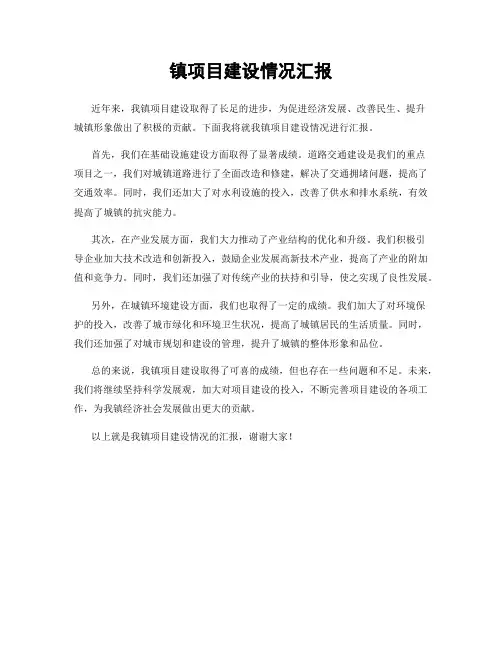 镇项目建设情况汇报

近年来，我镇项目建设取得了长足的进步，为促进经济发展、改善民生、提升城镇形象做出了积极的贡献。下面我将就我镇项目建设情况进行汇报。

首先，我们在基础设施建设方面取得了显著成绩。道路交通建设是我们的重点项目之一，我们对城镇道路进行了全面改造和修建，解决了交通拥堵问题，提高了交通效率。同时，我们还加大了对水利设施的投入，改善了供水和排水系统，有效提高了城镇的抗灾能力。

其次，在产业发展方面，我们大力推动了产业结构的优化和升级。我们积极引导企业加大技术改造和创新投入，鼓励企业发展高新技术产业，提高了产业的附加值和竞争力。同时，我们还加强了对传统产业的扶持和引导，使之实现了良性发展。

另外，在城镇环境建设方面，我们也取得了一定的成绩。我们加大了对环境保护的投入，改善了城市绿化和环境卫生状况，提高了城镇居民的生活质量。同时，我们还加强了对城市规划和建设的管理，提升了城镇的整体形象和品位。

总的来说，我镇项目建设取得了可喜的成绩，但也存在一些问题和不足。未来，我们将继续坚持科学发展观，加大对项目建设的投入，不断完善项目建设的各项工作，为我镇经济社会发展做出更大的贡献。

以上就是我镇项目建设情况的汇报，谢谢大家！